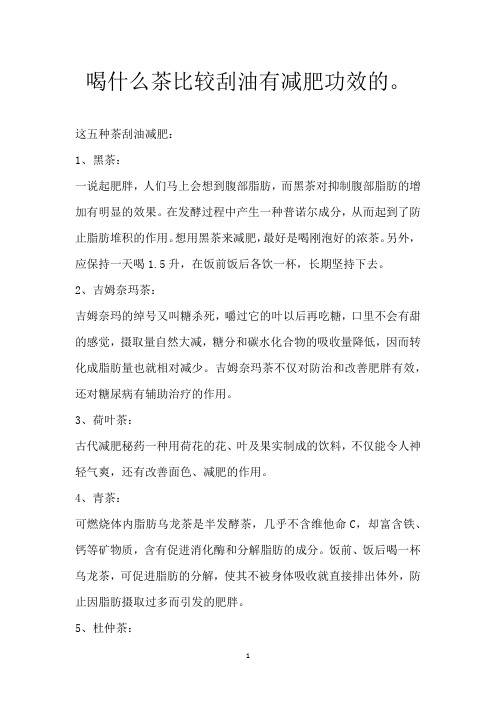 喝什么茶比较刮油有减肥功效的。

这五种茶刮油减肥：

1、黑茶：

一说起肥胖，人们马上会想到腹部脂肪，而黑茶对抑制腹部脂肪的增加有明显的效果。在发酵过程中产生一种普诺尔成分，从而起到了防止脂肪堆积的作用。想用黑茶来减肥，最好是喝刚泡好的浓茶。另外，应保持一天喝 1.5 升，在饭前饭后各饮一杯，长期坚持下去。

2、吉姆奈玛茶：

吉姆奈玛的绰号又叫糖杀死，嚼过它的叶以后再吃糖，口里不会有甜的感觉，摄取量自然大减，糖分和碳水化合物的吸收量降低，因而转化成脂肪量也就相对减少。吉姆奈玛茶不仅对防治和改善肥胖有效，还对糖尿病有辅助治疗的作用。

3、荷叶茶：

古代减肥秘药一种用荷花的花、叶及果实制成的饮料，不仅能令人神轻气爽，还有改善面色、减肥的作用。

4、青茶：

可燃烧体内脂肪乌龙茶是半发酵茶，几乎不含维他命 C，却富含铁、钙等矿物质，含有促进消化酶和分解脂肪的成分。饭前、饭后喝一杯乌龙茶，可促进脂肪的分解，使其不被身体吸收就直接排出体外，防止因脂肪摄取过多而引发的肥胖。

5、杜仲茶：

1